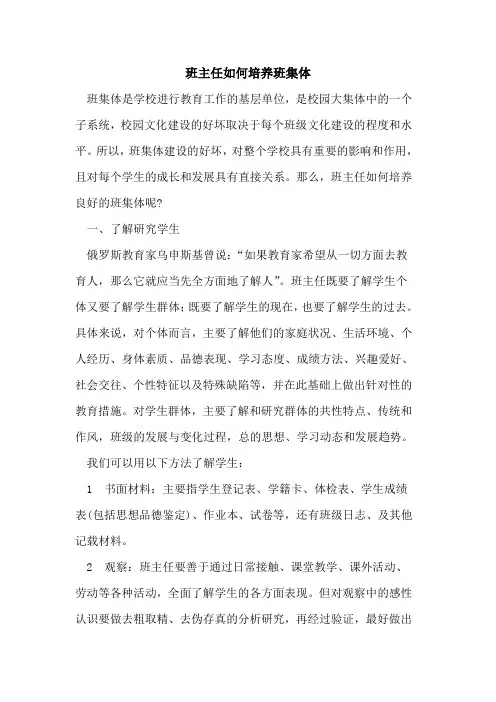 班主任如何培养班集体

班集体是学校进行教育工作的基层单位，是校园大集体中的一个子系统，校园文化建设的好坏取决于每个班级文化建设的程度和水平。所以，班集体建设的好坏，对整个学校具有重要的影响和作用，且对每个学生的成长和发展具有直接关系。那么，班主任如何培养良好的班集体呢?

一、了解研究学生

俄罗斯教育家乌申斯基曾说：“如果教育家希望从一切方面去教育人，那么它就应当先全方面地了解人”。班主任既要了解学生个体又要了解学生群体；既要了解学生的现在，也要了解学生的过去。具体来说，对个体而言，主要了解他们的家庭状况、生活环境、个人经历、身体素质、品德表现、学习态度、成绩方法、兴趣爱好、社会交往、个性特征以及特殊缺陷等，并在此基础上做出针对性的教育措施。对学生群体，主要了解和研究群体的共性特点、传统和作风，班级的发展与变化过程，总的思想、学习动态和发展趋势。

我们可以用以下方法了解学生：

1　书面材料：主要指学生登记表、学籍卡、体检表、学生成绩表(包括思想品德鉴定)、作业本、试卷等，还有班级日志、及其他记载材料。

2　观察：班主任要善于通过日常接触、课堂教学、课外活动、劳动等各种活动，全面了解学生的各方面表现。但对观察中的感性认识要做去粗取精、去伪存真的分析研究，再经过验证，最好做出